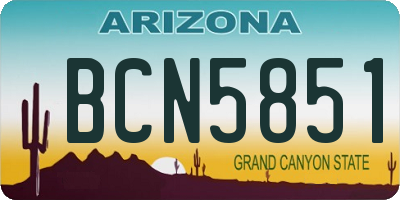 ARIZONA

BCN5851

GRAND CANYON STATE